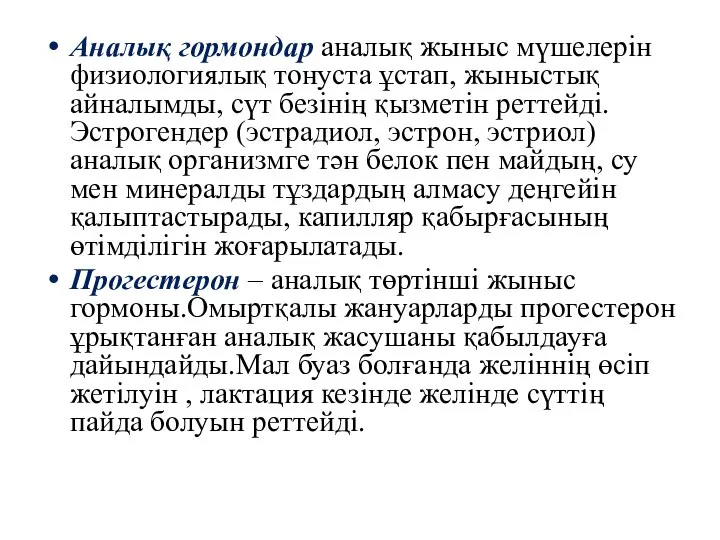 • Аналық гормондар аналық жыныс мүшелерін физиологиялық тонуста ұстап, жыныстық айналымды, сүт безінің қызметін реттейді. Эстрогендер (эстрадиол, эстрон, эстриол) аналық организмге тән белок пен майдың, су мен минералды тұздардың алмасу деңгейін қалыптастырады, капилляр қабырғасының өтімділігін жоғарылатады.

• Прогестерон – аналық төртінші жыныс гормоны.Омыртқалы жануарларды прогестерон ұрықтанған аналық жасушаны қабылдауға дайындайды.Мал буаз болғанда желіннің өсіп жетілуін , лактация кезінде желінде сүттің пайда болуын реттейді.